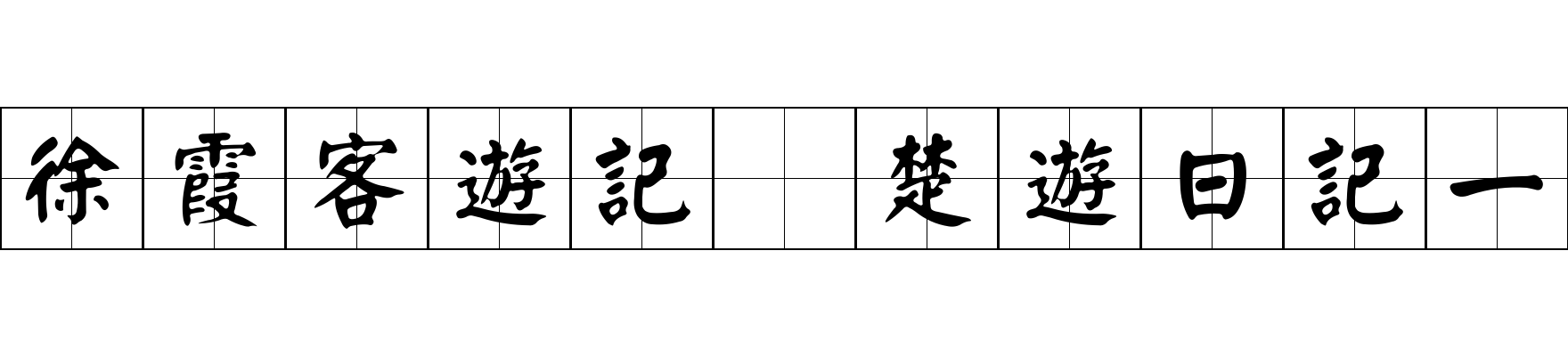 徐霞客遊記 楚遊日記一